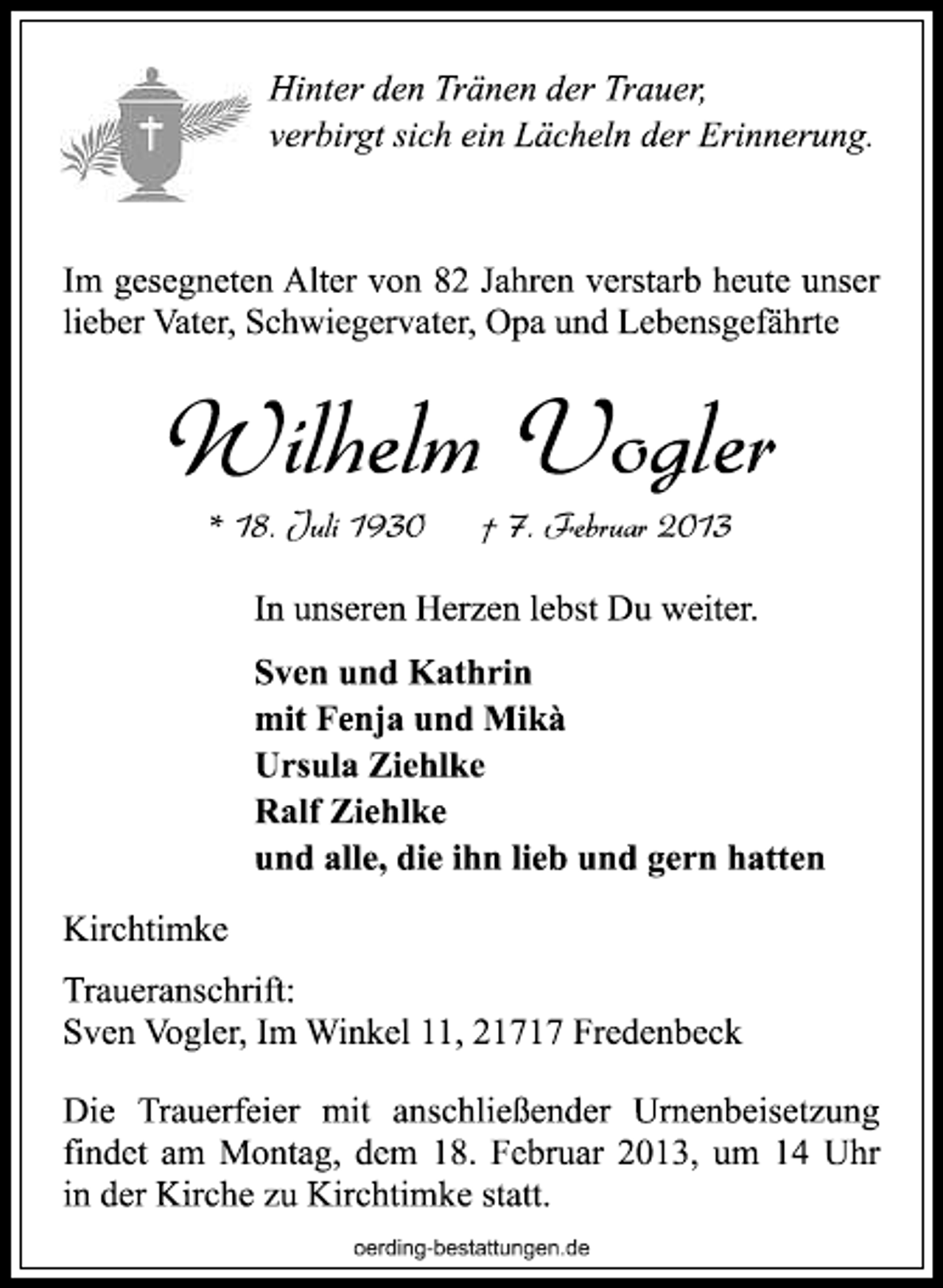 Hinter den Tränen der Trauer,
verbirgt sich ein Lächeln der Erinnerung.

Im gesegneten Alter von 82 Jahren verstarb heute unser lieber Vater, Schwiegervater, Opa und Lebensgefährte

Wilhelm Vogler

* 18. Juli 1930 † 7. Februar 2013

In unseren Herzen lebst Du weiter.

Sven und Kathrin
mit Fenja und Mikà
Ursula Ziehlke
Ralf Ziehlke
und alle, die ihn lieb und gern hatten

Kirchtimke

Traueranschrift:
Sven Vogler, Im Winkel 11, 21717 Fredenbeck

Die Trauerfeier mit anschließender Urnenbeisetzung findet am Montag, dem 18. Februar 2013, um 14 Uhr in der Kirche zu Kirchtimke statt.

oerding-bestattungen.de